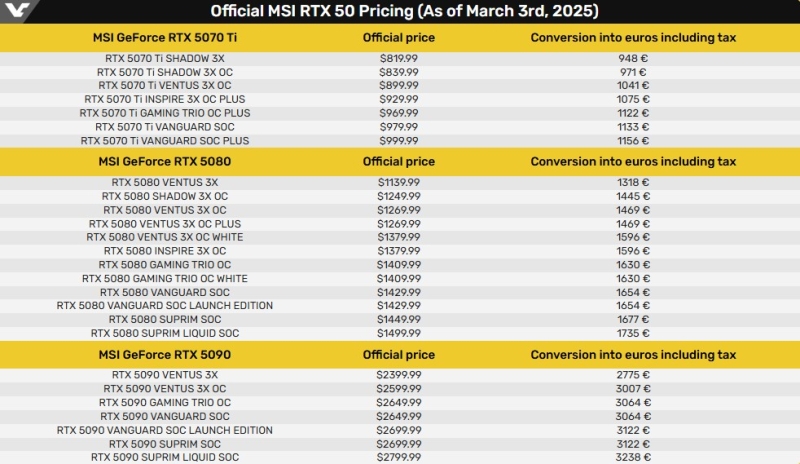 Official MSI RTX 50 Pricing (As of March 3rd, 2025)

| MSI GeForce RTX 5070 Ti | Official price | Conversion into euros including tax |
|---|---|---|
| RTX 5070 Ti SHADOW 3X | \$819.99 | 948 € |
| RTX 5070 Ti SHADOW 3X OC | \$839.99 | 971 € |
| RTX 5070 Ti VENTUS 3X OC | \$899.99 | 1041 € |
| RTX 5070 Ti INSPIRE 3X OC PLUS | \$929.99 | 1075 € |
| RTX 5070 Ti GAMING TRIO OC PLUS | \$969.99 | 1122 € |
| RTX 5070 Ti VANGUARD SOC | \$979.99 | 1133 € |
| RTX 5070 Ti VANGUARD SOC PLUS | \$999.99 | 1156 € |

| MSI GeForce RTX 5080 | Official price | Conversion into euros including tax |
|---|---|---|
| RTX 5080 VENTUS 3X | \$1139.99 | 1318 € |
| RTX 5080 SHADOW 3X OC | \$1249.99 | 1445 € |
| RTX 5080 VENTUS 3X OC | \$1269.99 | 1469 € |
| RTX 5080 VENTUS 3X OC PLUS | \$1269.99 | 1469 € |
| RTX 5080 VENTUS 3X OC WHITE | \$1379.99 | 1596 € |
| RTX 5080 INSPIRE 3X OC | \$1379.99 | 1596 € |
| RTX 5080 GAMING TRIO OC | \$1409.99 | 1630 € |
| RTX 5080 GAMING TRIO OC WHITE | \$1409.99 | 1630 € |
| RTX 5080 VANGUARD SOC | \$1429.99 | 1654 € |
| RTX 5080 VANGUARD SOC LAUNCH EDITION | \$1429.99 | 1654 € |
| RTX 5080 SUPRIM SOC | \$1449.99 | 1677 € |
| RTX 5080 SUPRIM LIQUID SOC | \$1499.99 | 1735 € |

| MSI GeForce RTX 5090 | Official price | Conversion into euros including tax |
|---|---|---|
| RTX 5090 VENTUS 3X | \$2399.99 | 2775 € |
| RTX 5090 VENTUS 3X OC | \$2599.99 | 3007 € |
| RTX 5090 GAMING TRIO OC | \$2649.99 | 3064 € |
| RTX 5090 VANGUARD SOC | \$2649.99 | 3064 € |
| RTX 5090 VANGUARD SOC LAUNCH EDITION | \$2699.99 | 3122 € |
| RTX 5090 SUPRIM SOC | \$2699.99 | 3122 € |
| RTX 5090 SUPRIM LIQUID SOC | \$2799.99 | 3238 € |